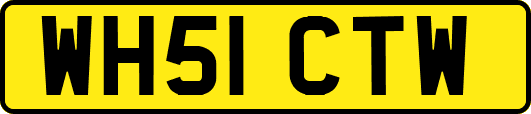 WH51 CTW